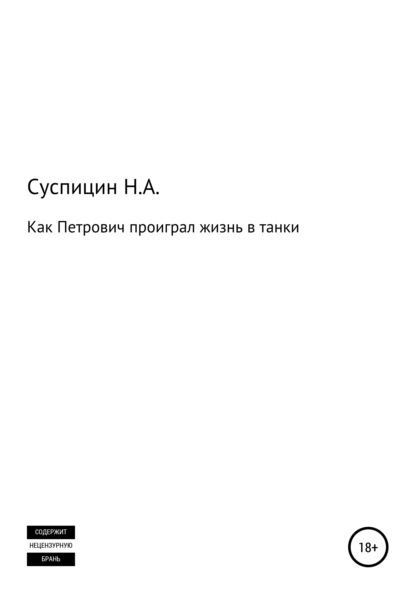 Суспицин Н.А.

Как Петрович проиграл жизнь в танки

СОДЕРЖИТ
НЕЦЕНЗУРНУЮ
БРАНЬ

18+